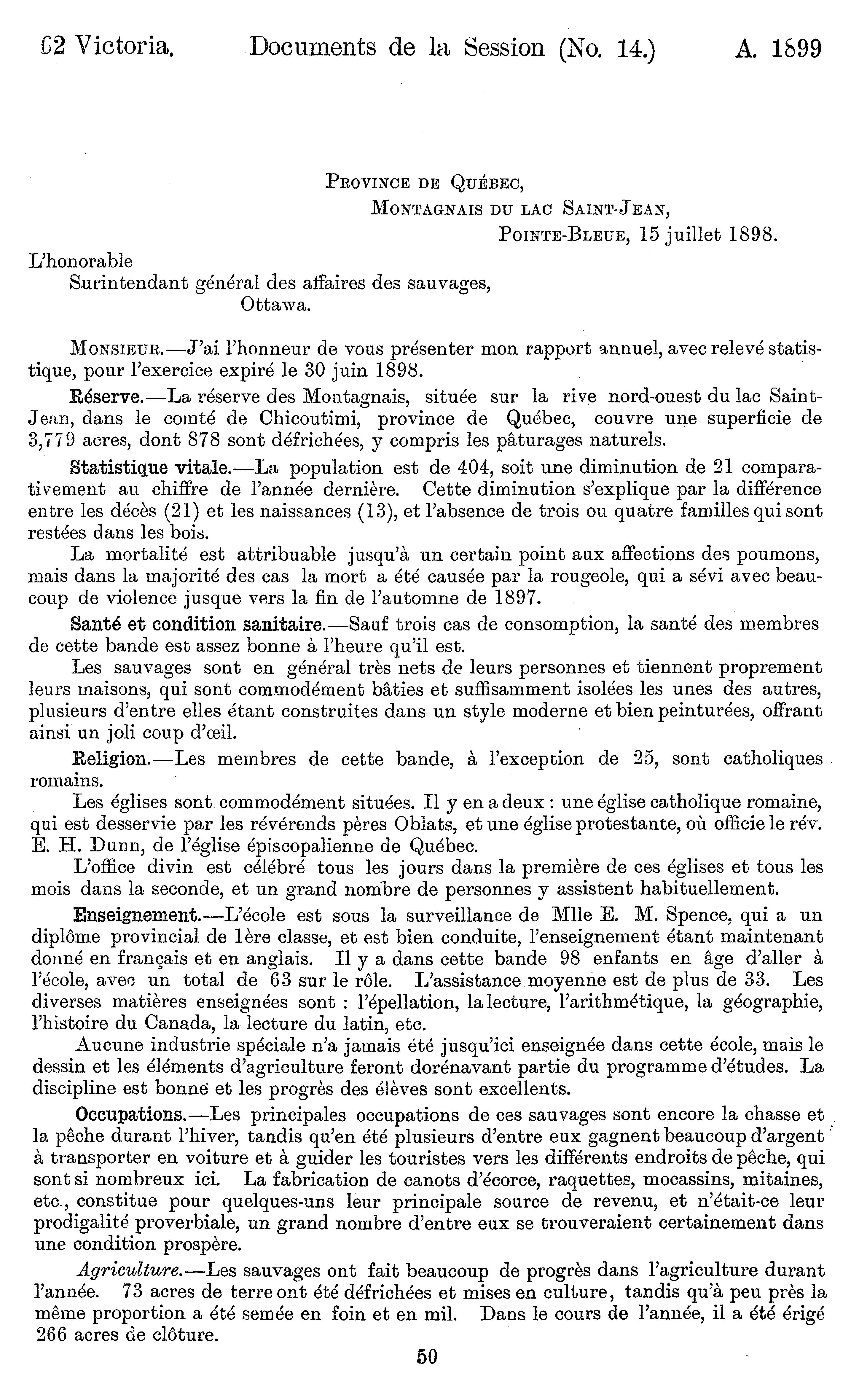 62 Victoria. Documents de la Session (No. 14.) A. 1899

PROVINCE DE QUÉBEC,
MONTAGNAIS DU LAC SAINT-JEAN,
POINTE-BLEUE, 15 juillet 1898.

L'honorable
Surintendant général des affaires des sauvages,
Ottawa.

MONSIEUR.—J'ai l'honneur de vous présenter mon rapport annuel, avec relevé statistique, pour l'exercice expiré le 30 juin 1898.

Réserve.—La réserve des Montagnais, située sur la rive nord-ouest du lac Saint-Jean, dans le comté de Chicoutimi, province de Québec, couvre une superficie de 3,779 acres, dont 878 sont défrichées, y compris les pâturages naturels.

Statistique vitale.—La population est de 404, soit une diminution de 21 comparativement au chiffre de l'année dernière. Cette diminution s'explique par la différence entre les décès (21) et les naissances (13), et l'absence de trois ou quatre familles qui sont restées dans les bois.

La mortalité est attribuable jusqu'à un certain point aux affections des poumons, mais dans la majorité des cas la mort a été causée par la rougeole, qui a sévi avec beaucoup de violence jusque vers la fin de l'automne de 1897.

Santé et condition sanitaire.—Sauf trois cas de consomption, la santé des membres de cette bande est assez bonne à l'heure qu'il est.

Les sauvages sont en général très nets de leurs personnes et tiennent proprement leurs maisons, qui sont commodément bâties et suffisamment isolées les unes des autres, plusieurs d'entre elles étant construites dans un style moderne et bien peinturées, offrant ainsi un joli coup d'œil.

Religion.—Les membres de cette bande, à l'exception de 25, sont catholiques romains.

Les églises sont commodément situées. Il y en a deux : une église catholique romaine, qui est desservie par les révérends pères Oblats, et une église protestante, où officie le rév. E. H. Dunn, de l'église épiscopalienne de Québec.

L'office divin est célébré tous les jours dans la première de ces églises et tous les mois dans la seconde, et un grand nombre de personnes y assistent habituellement.

Enseignement.—L'école est sous la surveillance de Mlle E. M. Spence, qui a un diplôme provincial de 1ère classe, et est bien conduite, l'enseignement étant maintenant donné en français et en anglais. Il y a dans cette bande 98 enfants en âge d'aller à l'école, avec un total de 63 sur le rôle. L'assistance moyenne est de plus de 33. Les diverses matières enseignées sont : l'épellation, la lecture, l'arithmétique, la géographie, l'histoire du Canada, la lecture du latin, etc.

Aucune industrie spéciale n'a jamais été jusqu'ici enseignée dans cette école, mais le dessin et les éléments d'agriculture feront dorénavant partie du programme d'études. La discipline est bonne et les progrès des élèves sont excellents.

Occupations.—Les principales occupations de ces sauvages sont encore la chasse et la pêche durant l'hiver, tandis qu'en été plusieurs d'entre eux gagnent beaucoup d'argent à transporter en voiture et à guider les touristes vers les différents endroits de pêche, qui sont si nombreux ici. La fabrication de canots d'écorce, raquettes, mocassins, mitaines, etc., constitue pour quelques-uns leur principale source de revenu, et n'était-ce leur prodigalité proverbiale, un grand nombre d'entre eux se trouveraient certainement dans une condition prospère.

Agriculture.—Les sauvages ont fait beaucoup de progrès dans l'agriculture durant l'année. 73 acres de terre ont été défrichées et mises en culture, tandis qu'à peu près la même proportion a été semée en foin et en mil. Dans le cours de l'année, il a été érigé 266 acres de clôture.

50